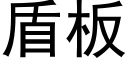 盾板